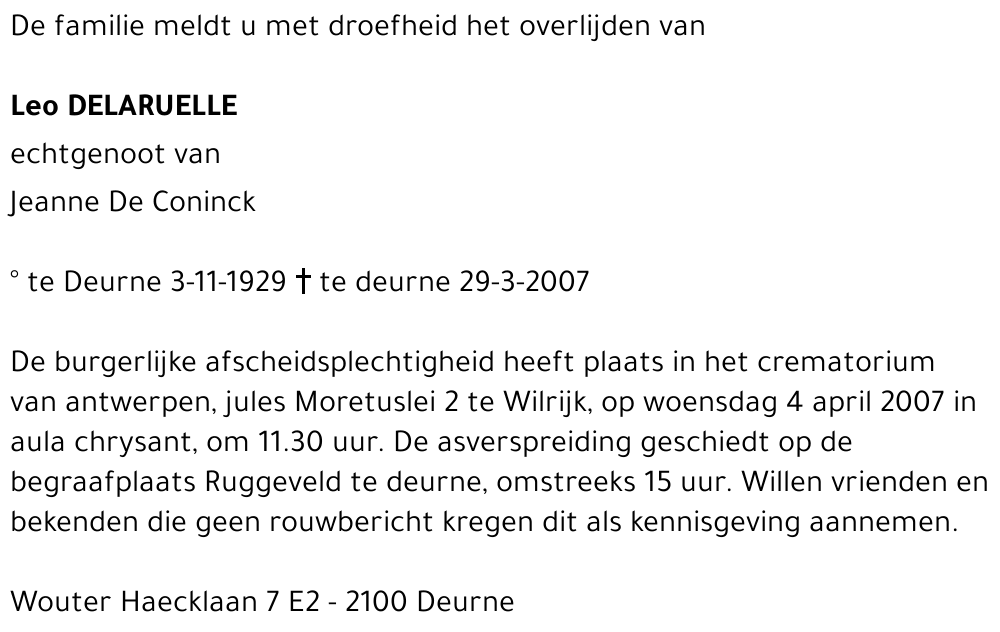 De familie meldt u met droefheid het overlijden van

Leo DELARUELLE
echtgenoot van
Jeanne De Coninck

° te Deurne 3-11-1929 † te deurne 29-3-2007

De burgerlijke afscheidsplechtigheid heeft plaats in het crematorium van antwerpen, jules Moretuslei 2 te Wilrijk, op woensdag 4 april 2007 in aula chrysant, om 11.30 uur. De asverspreiding geschiedt op de begraafplaats Ruggeveld te deurne, omstreeks 15 uur. Willen vrienden en bekenden die geen rouwbericht kregen dit als kennisgeving aannemen.

Wouter Haecklaan 7 E2 - 2100 Deurne